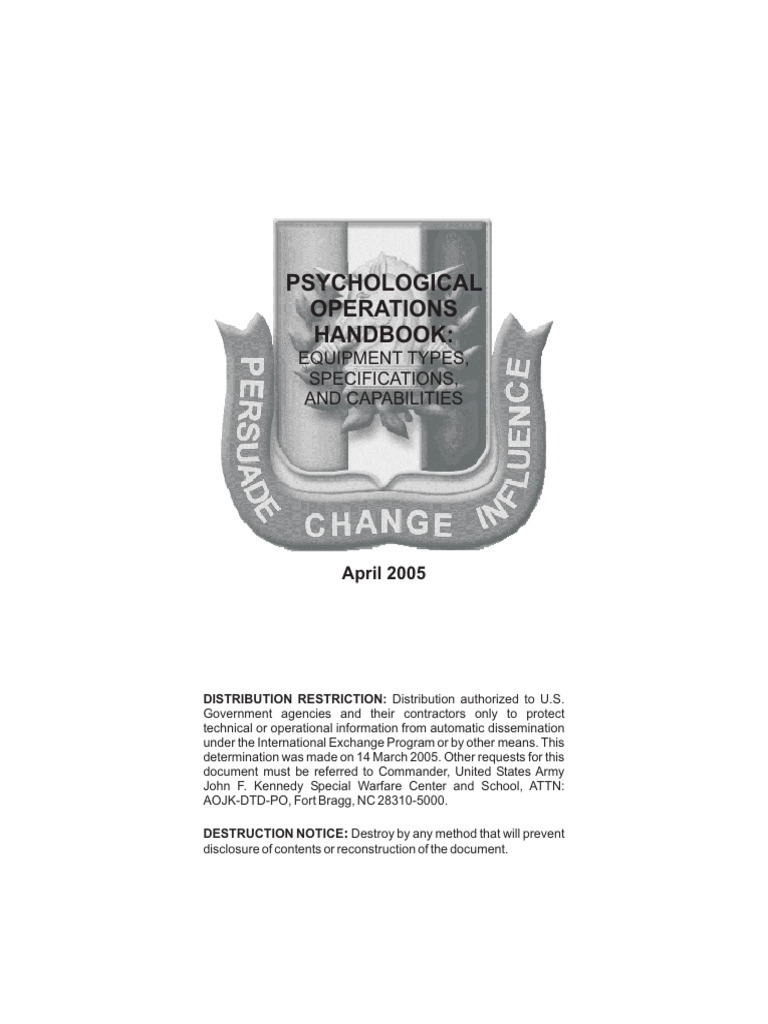 PSYCHOLOGICAL OPERATIONS HANDBOOK:

EQUIPMENT TYPES, SPECIFICATIONS, AND CAPABILITIES

PERSUADE CHANGE INFLUENCE

April 2005

DISTRIBUTION RESTRICTION: Distribution authorized to U.S. Government agencies and their contractors only to protect technical or operational information from automatic dissemination under the International Exchange Program or by other means. This determination was made on 14 March 2005. Other requests for this document must be referred to Commander, United States Army John F. Kennedy Special Warfare Center and School, ATTN: AOJK-DTD-PO, Fort Bragg, NC 28310-5000.

DESTRUCTION NOTICE: Destroy by any method that will prevent disclosure of contents or reconstruction of the document.